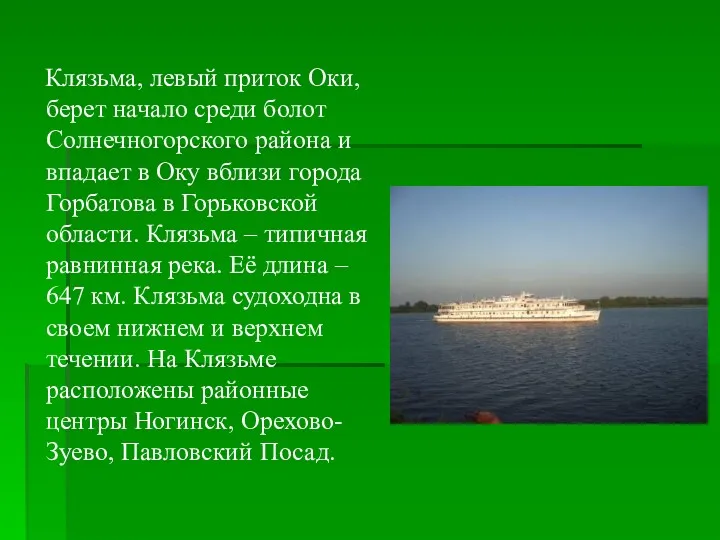 Клязьма, левый приток Оки, берет начало среди болот Солнечногорского района и впадает в Оку вблизи города Горбатова в Горьковской области. Клязьма – типичная равнинная река. Её длина – 647 км. Клязьма судоходна в своем нижнем и верхнем течении. На Клязьме расположены районные центры Ногинск, Орехово-Зуево, Павловский Посад.